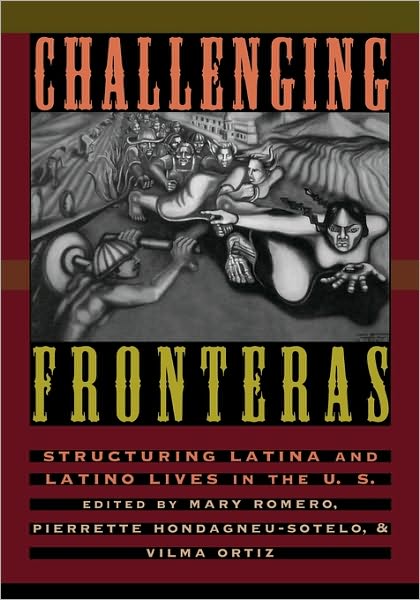 CHALLENGING

FRONTERAS

STRUCTURING LATINA AND LATINO LIVES IN THE U. S.

EDITED BY MARY ROMERO, PIERRETTE HONDAGNEU-SOTELO, & VILMA ORTIZ